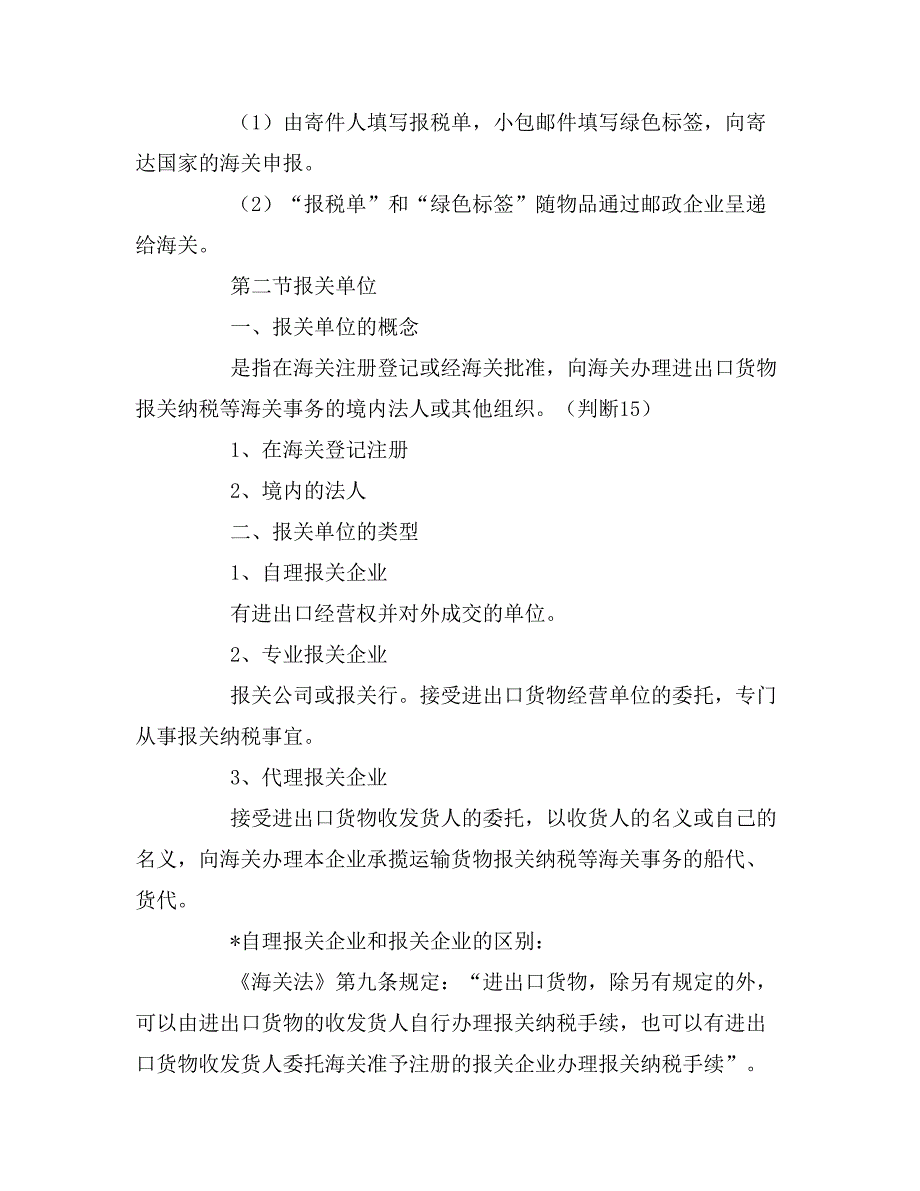 （1）由寄件人填写报税单，小包邮件填写绿色标签，向寄达国家的海关申报。

（2）“报税单”和“绿色标签”随物品通过邮政企业呈递给海关。

第二节报关单位

一、报关单位的概念

是指在海关注册登记或经海关批准，向海关办理进出口货物报关纳税等海关事务的境内法人或其他组织。（判断15）

1、在海关登记注册

2、境内的法人

二、报关单位的类型

1、自理报关企业

有进出口经营权并对外成交的单位。

2、专业报关企业

报关公司或报关行。接受进出口货物经营单位的委托，专门从事报关纳税事宜。

3、代理报关企业

接受进出口货物收发货人的委托，以收货人的名义或自己的名义，向海关办理本企业承揽运输货物报关纳税等海关事务的船代、货代。

*自理报关企业和报关企业的区别：

《海关法》第九条规定：“进出口货物，除另有规定的外，可以由进出口货物的收发货人自行办理报关纳税手续，也可以有进出口货物收发货人委托海关准予注册的报关企业办理报关纳税手续”。